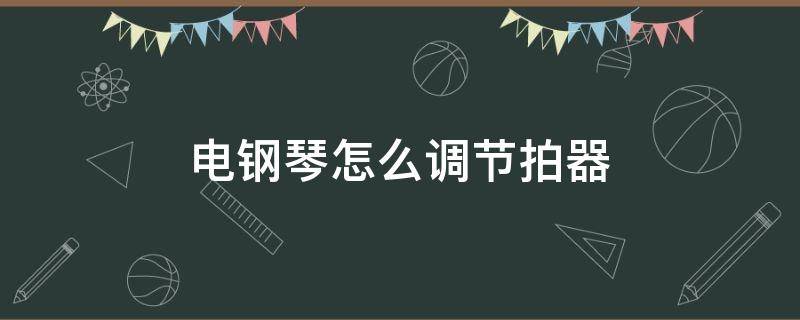 电钢琴怎么调节拍器